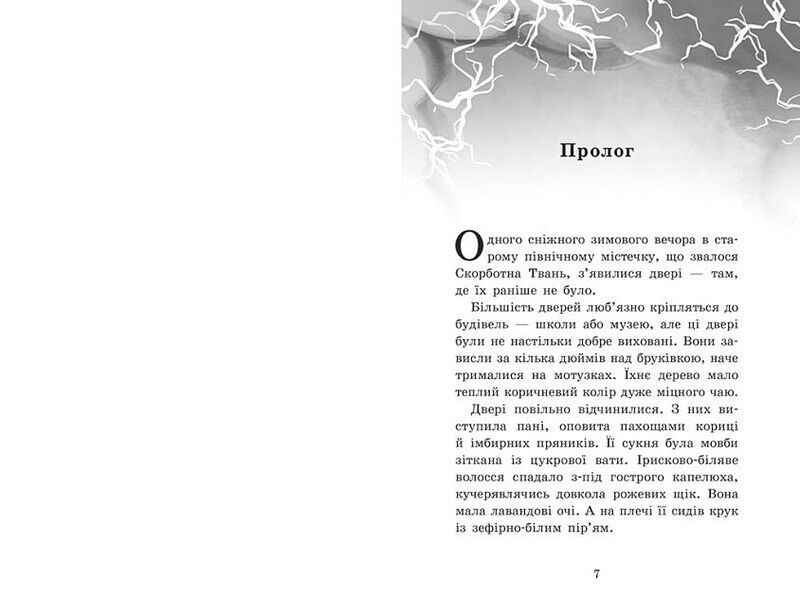 Пролог

Одного сніжного зимового вечора в старому північному містечку, що звалося Скорботна Твань, з'явилися двері — там, де їх раніше не було.

Більшість дверей люб'язно кріпляться до будівель — школи або музею, але ці двері були не настільки добре виховані. Вони зависли за кілька дюймів над бруківкою, наче трималися на мотузках. Їхнє дерево мало теплий коричневий колір дуже міцного чаю.

Двері повільно відчинилися. З них виступила пані, оповита пахощами кориці й імбирних пряників. Її сукня була мовби зіткана із цукрової вати. Ірисково-біляве волосся спадало з-під гострого капелюха, кучерявлячись довкола рожевих щік. Вона мала лавандові очі. А на плечі її сидів крук із зефірно-білим пір'ям.

7